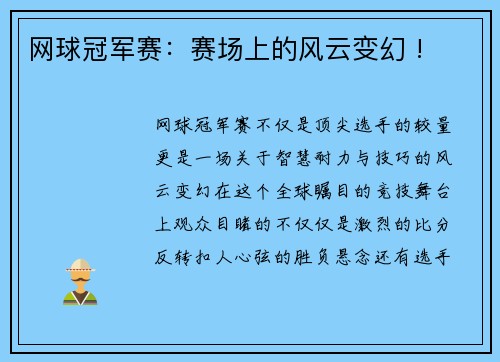 网球冠军赛：赛场上的风云变幻！

网球冠军赛不仅是顶尖选手的较量更是一场关于智慧耐力与技巧的风云变幻在这个全球瞩目的竞技舞台上观众目睹的不仅仅是激烈的比分反转扣人心弦的胜负悬念还有选手